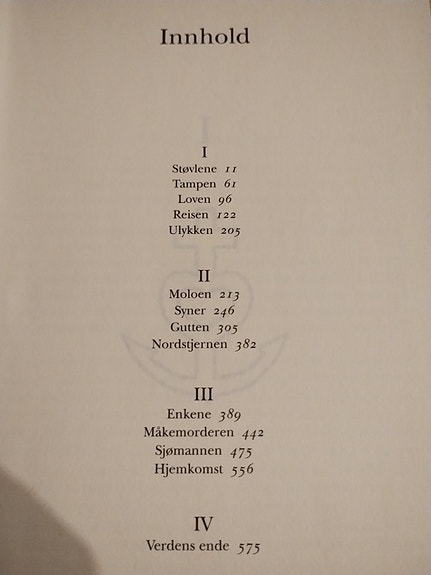 Innhold

I
Støvlene 11
Tampen 61
Loven 96
Reisen 122
Ulykken 205

II
Moloen 213
Syner 246
Gutten 305
Nordstjernen 382

III
Enkene 389
Måkemorderen 442
Sjømannen 475
Hjemkomst 556

IV
Verdens ende 575